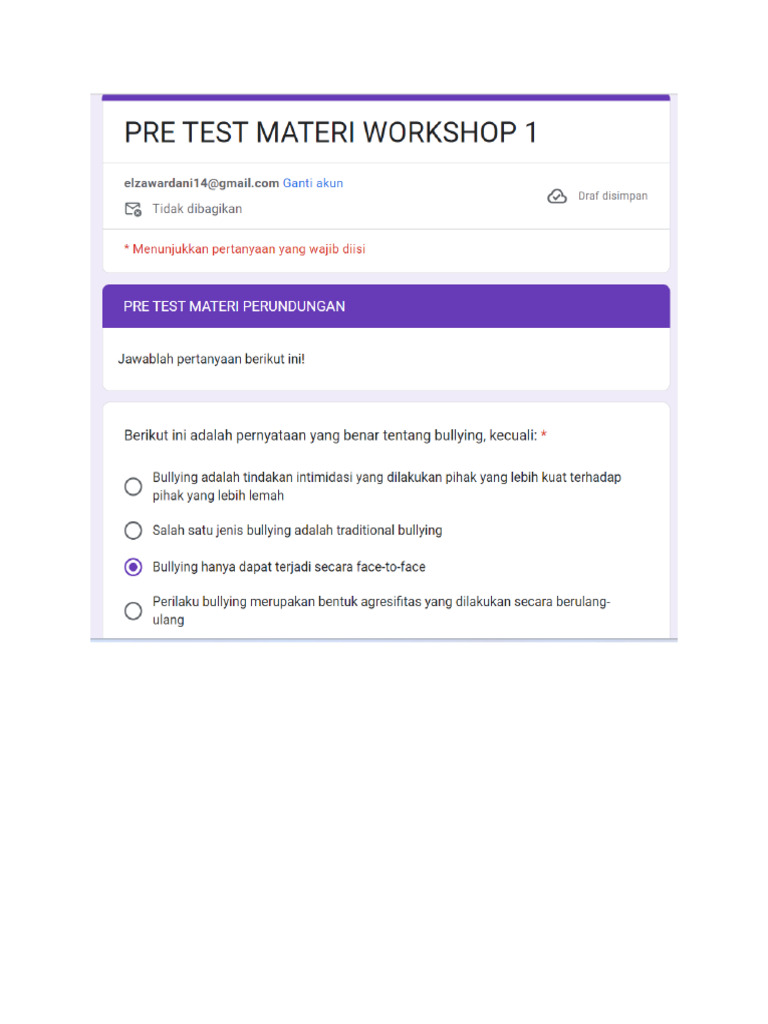 PRE TEST MATERI WORKSHOP 1

elzawardani14@gmail.com Ganti akun

Tidak dibagikan

Draf disimpan

* Menunjukkan pertanyaan yang wajib diisi

PRE TEST MATERI PERUNDUNGAN

Jawablah pertanyaan berikut ini!

Berikut ini adalah pernyataan yang benar tentang bullying, kecuali: *

Bullying adalah tindakan intimidasi yang dilakukan pihak yang lebih kuat terhadap pihak yang lebih lemah

Salah satu jenis bullying adalah traditional bullying

Bullying hanya dapat terjadi secara face-to-face

Perilaku bullying merupakan bentuk agresifitas yang dilakukan secara berulang-ulang